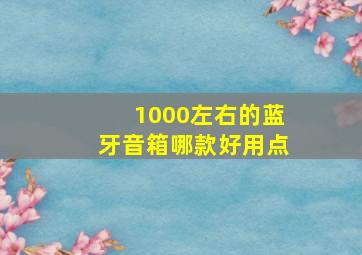 1000左右的蓝牙音箱哪款好用点